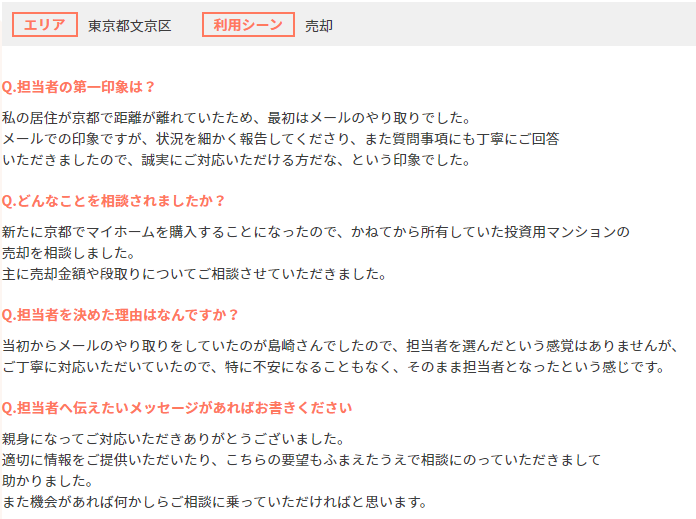 エリア 東京都文京区 利用シーン 売却

Q.担当者の第一印象は？

私の居住が京都で距離が離れていたため、最初はメールのやり取りでした。
メールでの印象ですが、状況を細かく報告してくださり、また質問事項にも丁寧にご回答いただきましたので、誠実にご対応いただける方だな、という印象でした。

Q.どんなことを相談されましたか？

新たに京都でマイホームを購入することになったので、かねてから所有していた投資用マンションの売却を相談しました。
主に売却金額や段取りについてご相談させていただきました。

Q.担当者を決めた理由はなんですか？

当初からメールのやり取りをしていたのが島崎さんでしたので、担当者を選んだという感覚はありませんが、ご丁寧に対応いただいていたので、特に不安になることもなく、そのまま担当者となったという感じです。

Q.担当者へ伝えたいメッセージがあればお書きください

親身になってご対応いただきありがとうございました。
適切に情報をご提供いただいたり、こちらの要望もふまえたうえで相談にのっていただきまして助かりました。
また機会があれば何かしらご相談に乗っていただければと思います。